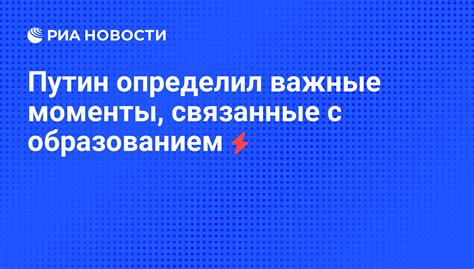 РИА НОВОСТИ

Путин определил важные моменты, связанные с образованием